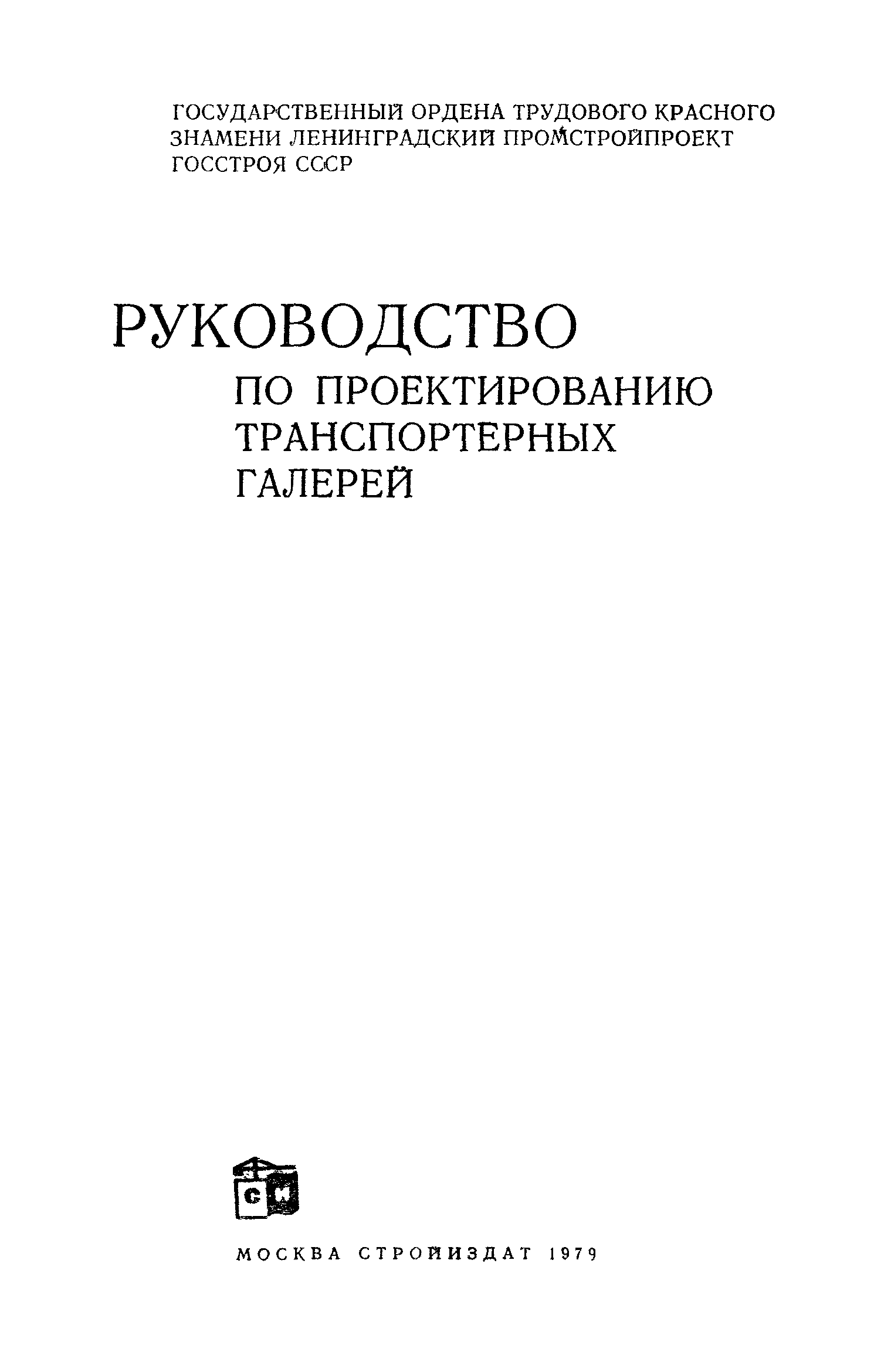 ГОСУДАРСТВЕННЫЙ ОРДЕНА ТРУДОВОГО КРАСНОГО ЗНАМЕНИ ЛЕНИНГРАДСКИЙ ПРОМСТРОЙПРОЕКТ ГОССТРОЯ СССР

РУКОВОДСТВО
ПО ПРОЕКТИРОВАНИЮ
ТРАНСПОРТЕРНЫХ
ГАЛЕРЕЙ

СИ

МОСКВА СТРОЙИЗДАТ 1979